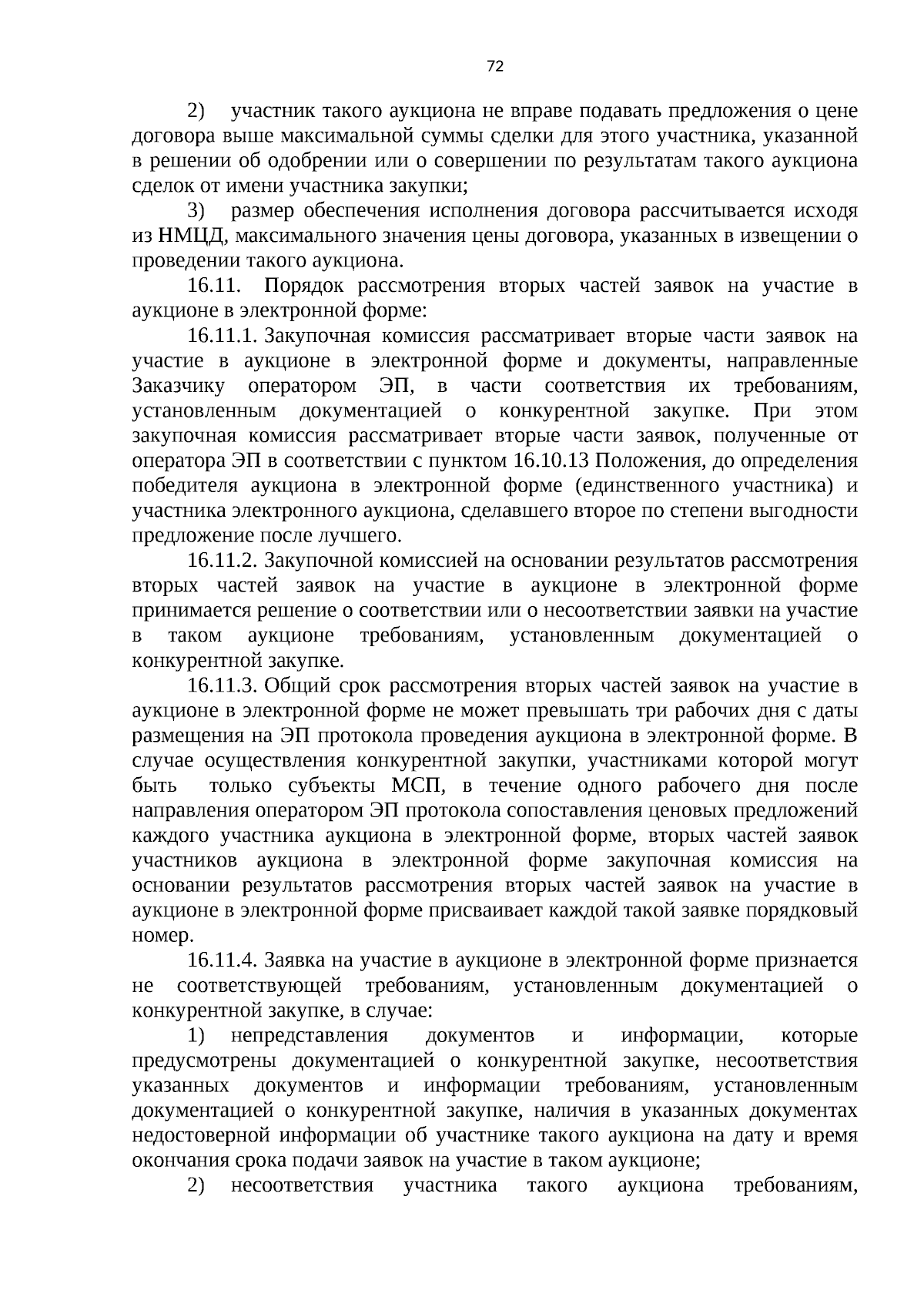 72

2) участник такого аукциона не вправе подавать предложения о цене договора выше максимальной суммы сделки для этого участника, указанной в решении об одобрении или о совершении по результатам такого аукциона сделок от имени участника закупки;

3) размер обеспечения исполнения договора рассчитывается исходя из НМЦД, максимального значения цены договора, указанных в извещении о проведении такого аукциона.

16.11. Порядок рассмотрения вторых частей заявок на участие в аукционе в электронной форме:

16.11.1. Закупочная комиссия рассматривает вторые части заявок на участие в аукционе в электронной форме и документы, направленные Заказчику оператором ЭП, в части соответствия их требованиям, установленным документацией о конкурентной закупке. При этом закупочная комиссия рассматривает вторые части заявок, полученные от оператора ЭП в соответствии с пунктом 16.10.13 Положения, до определения победителя аукциона в электронной форме (единственного участника) и участника электронного аукциона, сделавшего второе по степени выгодности предложение после лучшего.

16.11.2. Закупочной комиссией на основании результатов рассмотрения вторых частей заявок на участие в аукционе в электронной форме принимается решение о соответствии или о несоответствии заявки на участие в таком аукционе требованиям, установленным документацией о конкурентной закупке.

16.11.3. Общий срок рассмотрения вторых частей заявок на участие в аукционе в электронной форме не может превышать три рабочих дня с даты размещения на ЭП протокола проведения аукциона в электронной форме. В случае осуществления конкурентной закупки, участниками которой могут быть только субъекты МСП, в течение одного рабочего дня после направления оператором ЭП протокола сопоставления ценовых предложений каждого участника аукциона в электронной форме, вторых частей заявок участников аукциона в электронной форме закупочная комиссия на основании результатов рассмотрения вторых частей заявок на участие в аукционе в электронной форме присваивает каждой такой заявке порядковый номер.

16.11.4. Заявка на участие в аукционе в электронной форме признается не соответствующей требованиям, установленным документацией о конкурентной закупке, в случае:

1) непредставления документов и информации, которые предусмотрены документацией о конкурентной закупке, несоответствия указанных документов и информации требованиям, установленным документацией о конкурентной закупке, наличия в указанных документах недостоверной информации об участнике такого аукциона на дату и время окончания срока подачи заявок на участие в таком аукционе;

2) несоответствия участника такого аукциона требованиям,